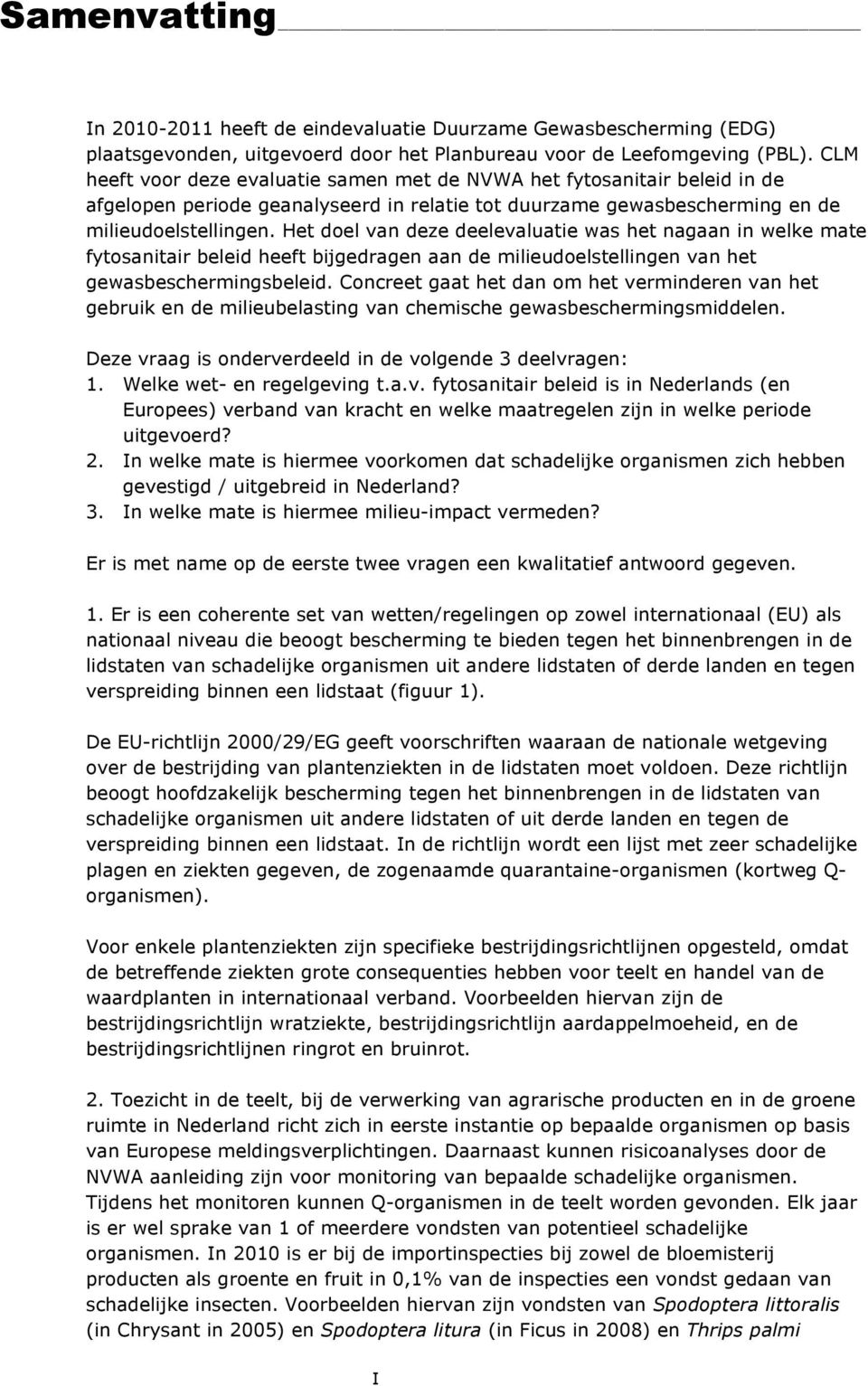 Samenvatting

In 2010-2011 heeft de eindevaluatie Duurzame Gewasbescherming (EDG) plaatsgevonden, uitgevoerd door het Planbureau voor de Leefomgeving (PBL). CLM heeft voor deze evaluatie samen met de NVWA het fytosanitair beleid in de afgelopen periode geanalyseerd in relatie tot duurzame gewasbescherming en de milieudoelstellingen. Het doel van deze deelevaluatie was het nagaan in welke mate fytosanitair beleid heeft bijgedragen aan de milieudoelstellingen van het gewasbeschermingsbeleid. Concreet gaat het dan om het verminderen van het gebruik en de milieubelasting van chemische gewasbeschermingsmiddelen.

Deze vraag is onderverdeeld in de volgende 3 deelvragen:
1. Welke wet- en regelgeving t.a.v. fytosanitair beleid is in Nederlands (en Europees) verband van kracht en welke maatregelen zijn in welke periode uitgevoerd?
2. In welke mate is hiermee voorkomen dat schadelijke organismen zich hebben gevestigd / uitgebreid in Nederland?
3. In welke mate is hiermee milieu-impact vermeden?

Er is met name op de eerste twee vragen een kwalitatief antwoord gegeven.

1. Er is een coherente set van wetten/regelingen op zowel internationaal (EU) als nationaal niveau die beoogt bescherming te bieden tegen het binnenbrengen in de lidstaten van schadelijke organismen uit andere lidstaten of derde landen en tegen verspreiding binnen een lidstaat (figuur 1).

De EU-richtlijn 2000/29/EG geeft voorschriften waaraan de nationale wetgeving over de bestrijding van plantenziekten in de lidstaten moet voldoen. Deze richtlijn beoogt hoofdzakelijk bescherming tegen het binnenbrengen in de lidstaten van schadelijke organismen uit andere lidstaten of uit derde landen en tegen de verspreiding binnen een lidstaat. In de richtlijn wordt een lijst met zeer schadelijke plagen en ziekten gegeven, de zogenaamde quarantaine-organismen (kortweg Q-organismen).

Voor enkele plantenziekten zijn specifieke bestrijdingsrichtlijnen opgesteld, omdat de betreffende ziekten grote consequenties hebben voor teelt en handel van de waardplanten in internationaal verband. Voorbeelden hiervan zijn de bestrijdingsrichtlijn wratziekte, bestrijdingsrichtlijn aardappelmoeheid, en de bestrijdingsrichtlijnen ringrot en bruinrot.

2. Toezicht in de teelt, bij de verwerking van agrarische producten en in de groene ruimte in Nederland richt zich in eerste instantie op bepaalde organismen op basis van Europese meldingsverplichtingen. Daarnaast kunnen risicoanalyses door de NVWA aanleiding zijn voor monitoring van bepaalde schadelijke organismen. Tijdens het monitoren kunnen Q-organismen in de teelt worden gevonden. Elk jaar is er wel sprake van 1 of meerdere vondsten van potentieel schadelijke organismen. In 2010 is er bij de importinspecties bij zowel de bloemisterij producten als groente en fruit in 0,1% van de inspecties een vondst gedaan van schadelijke insecten. Voorbeelden hiervan zijn vondsten van Spodoptera littoralis (in Chrysant in 2005) en Spodoptera litura (in Ficus in 2008) en Thrips palmi

I